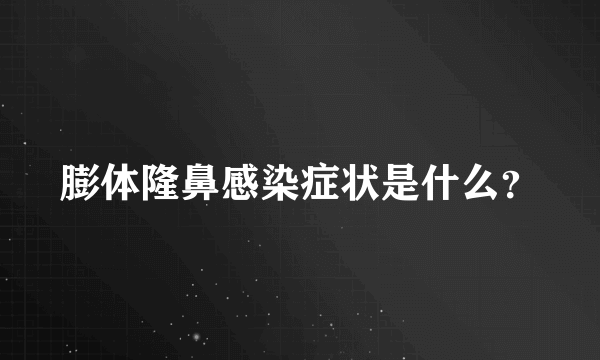 膨体隆鼻感染症状是什么?